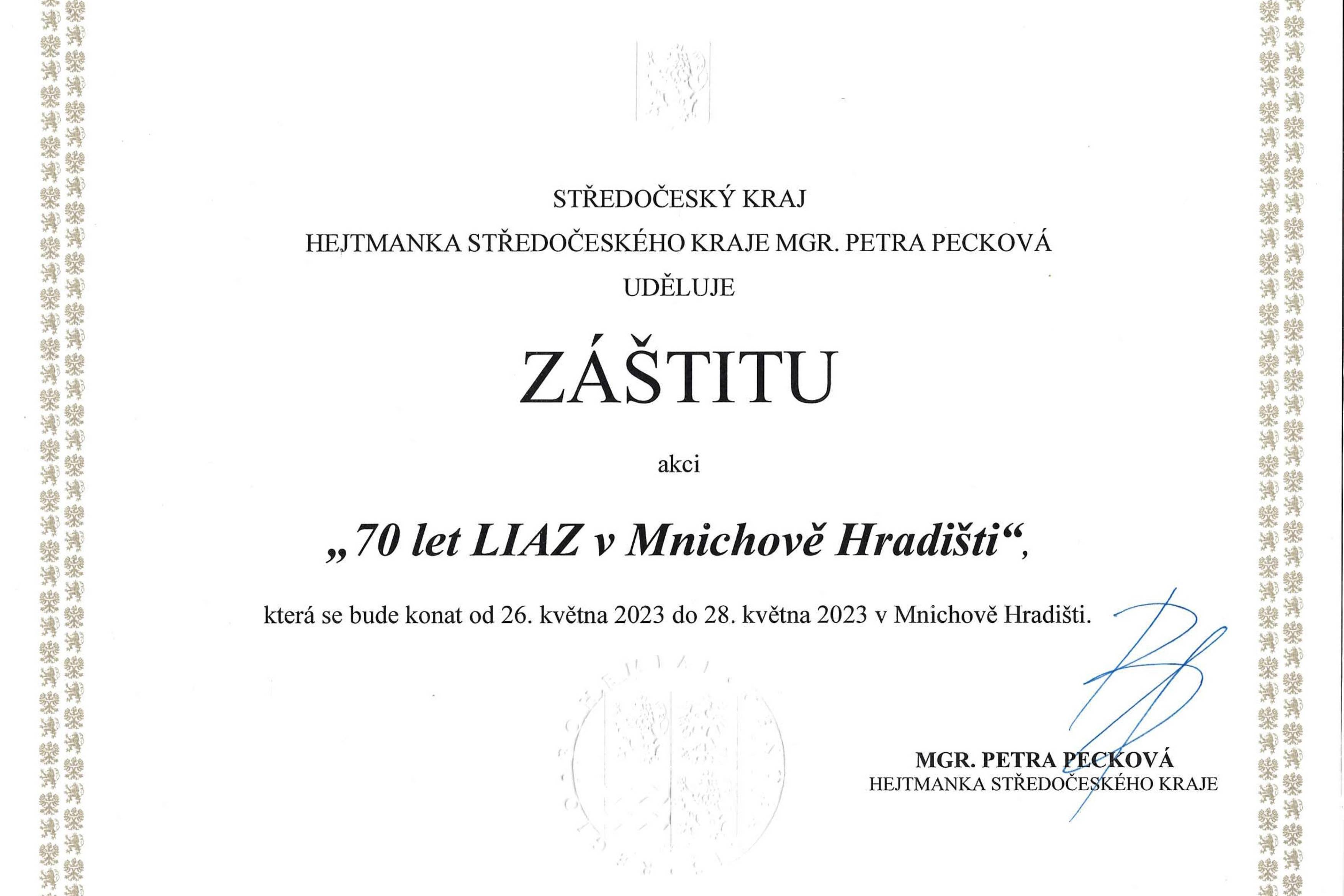 STŘEDOČESKÝ KRAJ
HEJTMANKA STŘEDOČESKÉHO KRAJE MGR. PETRA PECKOVÁ
UDĚLUJE

ZÁŠTITU

akci

„70 let LIAZ v Mnichově Hradišti“,

která se bude konat od 26. května 2023 do 28. května 2023 v Mnichově Hradišti.

MGR. PETRA PECKOVÁ
HEJTMANKA STŘEDOČESKÉHO KRAJE